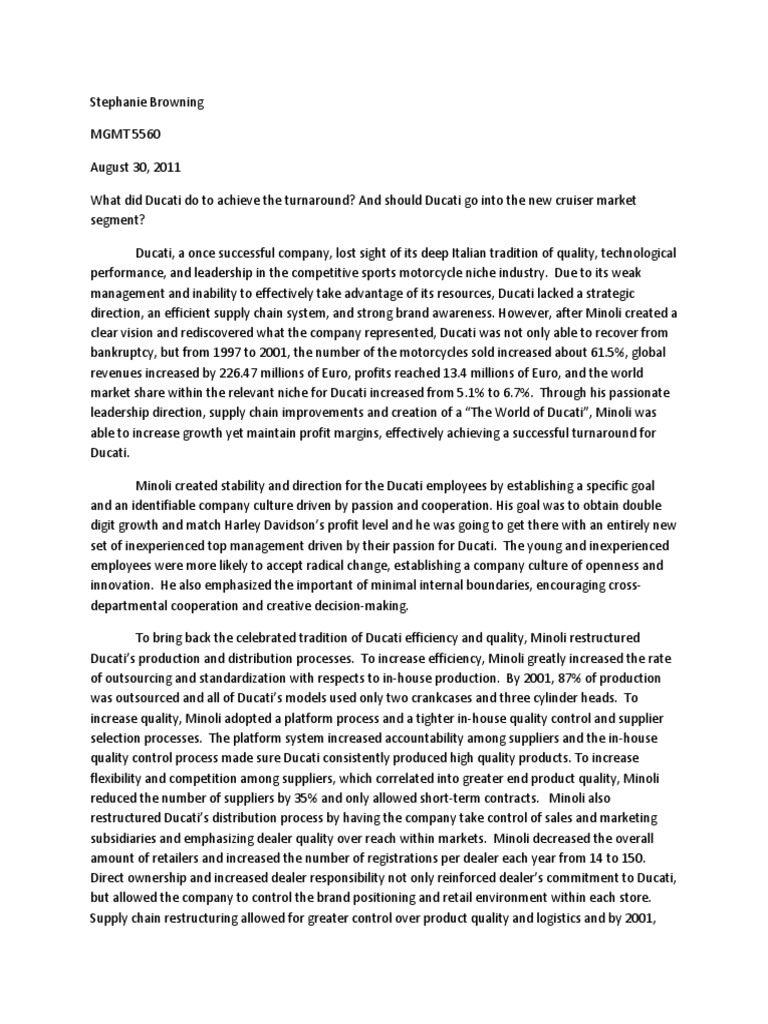 Stephanie Browning

MGMT5560

August 30, 2011

What did Ducati do to achieve the turnaround? And should Ducati go into the new cruiser market segment?

Ducati, a once successful company, lost sight of its deep Italian tradition of quality, technological performance, and leadership in the competitive sports motorcycle niche industry. Due to its weak management and inability to effectively take advantage of its resources, Ducati lacked a strategic direction, an efficient supply chain system, and strong brand awareness. However, after Minoli created a clear vision and rediscovered what the company represented, Ducati was not only able to recover from bankruptcy, but from 1997 to 2001, the number of the motorcycles sold increased about 61.5%, global revenues increased by 226.47 millions of Euro, profits reached 13.4 millions of Euro, and the world market share within the relevant niche for Ducati increased from 5.1% to 6.7%. Through his passionate leadership direction, supply chain improvements and creation of a "The World of Ducati", Minoli was able to increase growth yet maintain profit margins, effectively achieving a successful turnaround for Ducati.

Minoli created stability and direction for the Ducati employees by establishing a specific goal and an identifiable company culture driven by passion and cooperation. His goal was to obtain double digit growth and match Harley Davidson's profit level and he was going to get there with an entirely new set of inexperienced top management driven by their passion for Ducati. The young and inexperienced employees were more likely to accept radical change, establishing a company culture of openness and innovation. He also emphasized the important of minimal internal boundaries, encouraging cross-departmental cooperation and creative decision-making.

To bring back the celebrated tradition of Ducati efficiency and quality, Minoli restructured Ducati's production and distribution processes. To increase efficiency, Minoli greatly increased the rate of outsourcing and standardization with respects to in-house production. By 2001, 87% of production was outsourced and all of Ducati's models used only two crankcases and three cylinder heads. To increase quality, Minoli adopted a platform process and a tighter in-house quality control and supplier selection processes. The platform system increased accountability among suppliers and the in-house quality control process made sure Ducati consistently produced high quality products. To increase flexibility and competition among suppliers, which correlated into greater end product quality, Minoli reduced the number of suppliers by 35% and only allowed short-term contracts. Minoli also restructured Ducati's distribution process by having the company take control of sales and marketing subsidiaries and emphasizing dealer quality over reach within markets. Minoli decreased the overall amount of retailers and increased the number of registrations per dealer each year from 14 to 150. Direct ownership and increased dealer responsibility not only reinforced dealer's commitment to Ducati, but allowed the company to control the brand positioning and retail environment within each store. Supply chain restructuring allowed for greater control over product quality and logistics and by 2001,